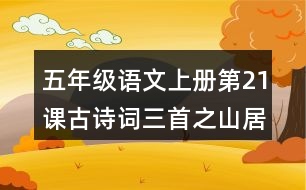 五年级语文上册第21课古诗词三首之山居